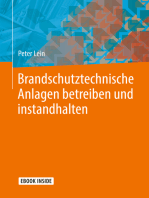 Peter Lein

Brandschutztechnische Anlagen betreiben und instandhalten

EBOOK INSIDE